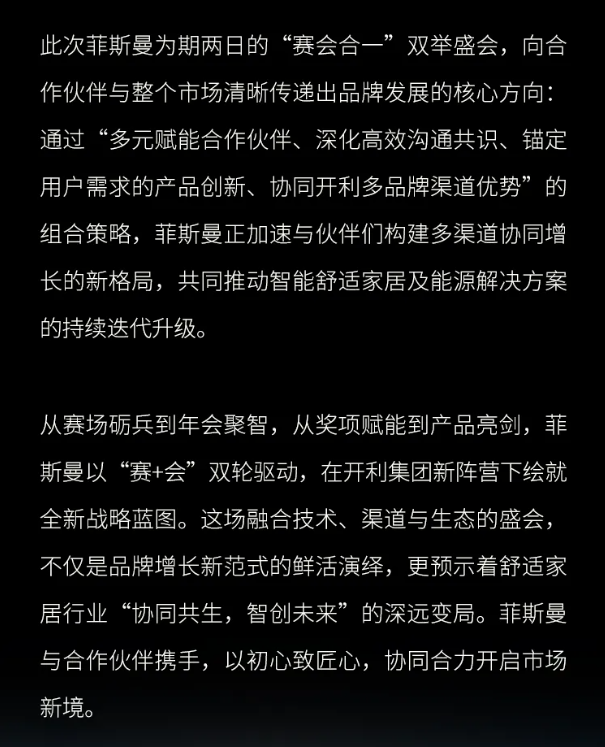 此次菲斯曼为期两日的“赛会合一”双举盛会，向合作伙伴与整个市场清晰传递出品牌发展的核心方向：通过“多元赋能合作伙伴、深化高效沟通共识、锚定用户需求的产品创新、协同开利多品牌渠道优势”的组合策略，菲斯曼正加速与伙伴们构建多渠道协同增长的新格局，共同推动智能舒适家居及能源解决方案的持续迭代升级。

从赛场砺兵到年会聚智，从奖项赋能到产品亮剑，菲斯曼以“赛+会”双轮驱动，在开利集团新阵营下绘就全新战略蓝图。这场融合技术、渠道与生态的盛会，不仅是品牌增长新范式的鲜活演绎，更预示着舒适家居行业“协同共生，智创未来”的深远变局。菲斯曼与合作伙伴携手，以初心致匠心，协同合力开启市场新境。